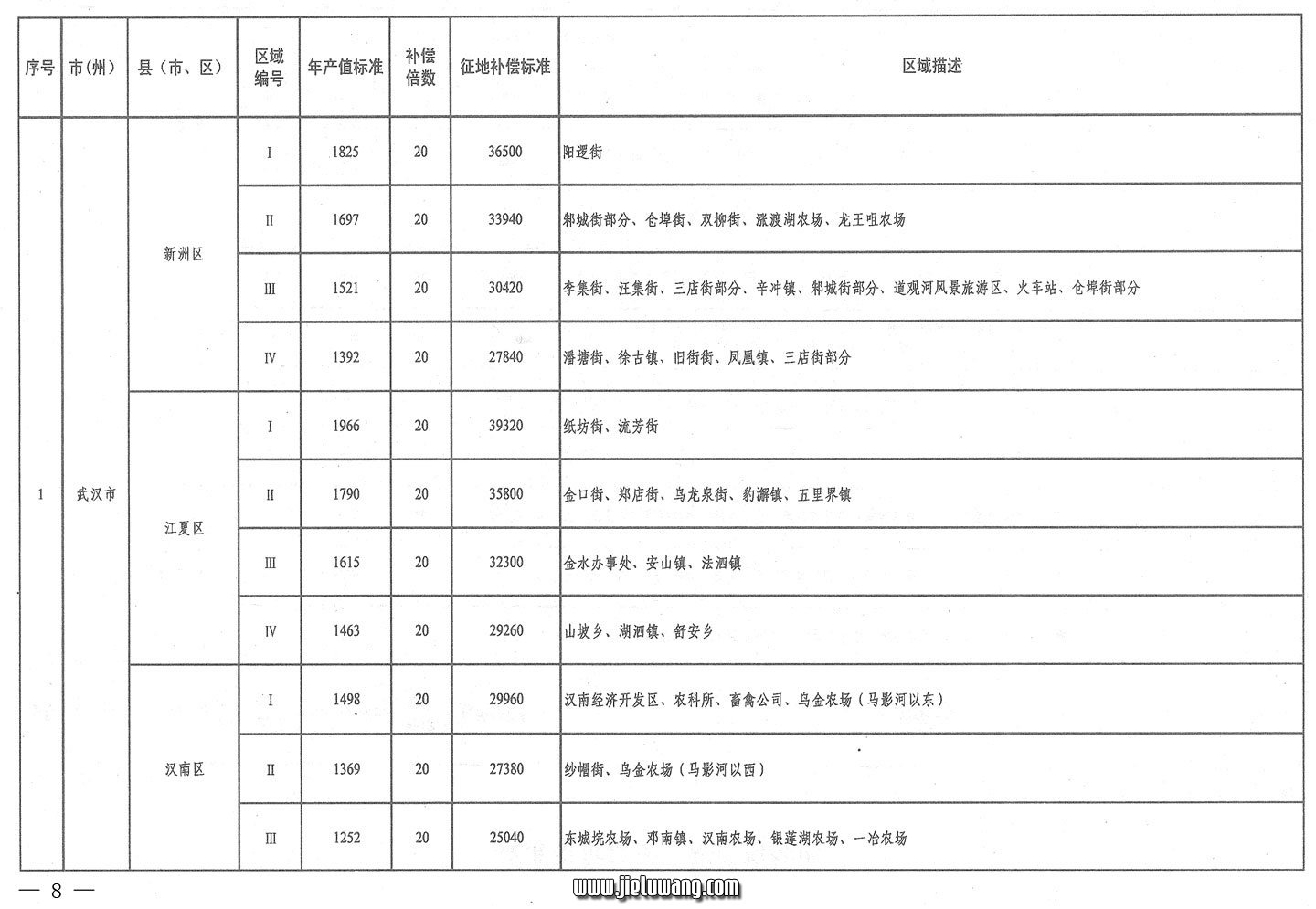 | 序号 | 市(州) | 县(市、区) | 区域编号 | 年产值标准 | 补偿倍数 | 征地补偿标准 | 区域描述 |
|---|---|---|---|---|---|---|---|
| 1 | 武汉市 | 新洲区 | I | 1825 | 20 | 36500 | 阳逻街 |
| | | | II | 1697 | 20 | 33940 | 邾城街部分、仓埠街、双柳街、涨渡湖农场、龙王咀农场 |
| | | | III | 1521 | 20 | 30420 | 李集街、汪集街、三店街部分、辛冲镇、邾城街部分、道观河风景旅游区、火车站、仓埠街部分 |
| | | | IV | 1392 | 20 | 27840 | 潘塘街、徐古镇、旧街街、凤凰镇、三店街部分 |
| | | 江夏区 | I | 1966 | 20 | 39320 | 纸坊街、流芳街 |
| | | | II | 1790 | 20 | 35800 | 金口街、郑店街、乌龙泉街、豹澥镇、五里界镇 |
| | | | III | 1615 | 20 | 32300 | 金水办事处、安山镇、法泗镇 |
| | | | IV | 1463 | 20 | 29260 | 山坡乡、湖泗镇、舒安乡 |
| | | 汉南区 | I | 1498 | 20 | 29960 | 汉南经济开发区、农科所、畜禽公司、乌金农场(马影河以东) |
| | | | II | 1369 | 20 | 27380 | 纱帽街、乌金农场(马影河以西) |
| | | | III | 1252 | 20 | 25040 | 东城垸农场、邓南镇、汉南农场、银莲湖农场、一冶农场 |

— 8 —

www.jieluwang.com